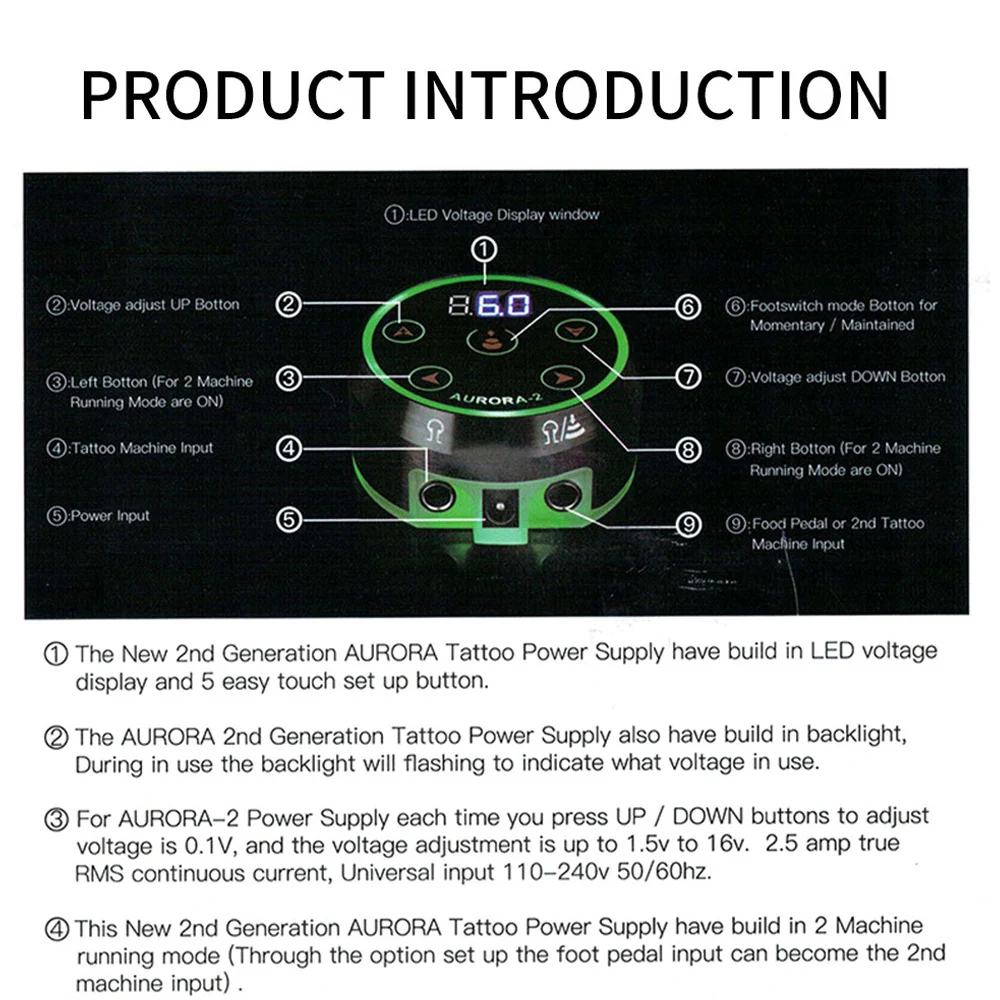 PRODUCT INTRODUCTION

①:LED Voltage Display window

①

②:Voltage adjust UP Botton

②

③:Left Botton (For 2 Machine Running Mode are ON)

③

④:Tattoo Machine Input

④

⑤:Power Input

⑤

8.6.0

AURORA-2

⑥

⑥:Footswitch mode Botton for Momentary / Maintained

⑦

⑦:Voltage adjust DOWN Botton

⑧

⑧:Right Botton (For 2 Machine Running Mode are ON)

⑨

⑨:Food Pedal or 2nd Tattoo Machine Input

① The New 2nd Generation AURORA Tattoo Power Supply have build in LED voltage display and 5 easy touch set up button.

② The AURORA 2nd Generation Tattoo Power Supply also have build in backlight, During in use the backlight will flashing to indicate what voltage in use.

③ For AURORA-2 Power Supply each time you press UP / DOWN buttons to adjust voltage is 0.1V, and the voltage adjustment is up to 1.5v to 16v. 2.5 amp true RMS continuous current, Universal input 110-240v 50/60hz.

④ This New 2nd Generation AURORA Tattoo Power Supply have build in 2 Machine running mode (Through the option set up the foot pedal input can become the 2nd machine input) .